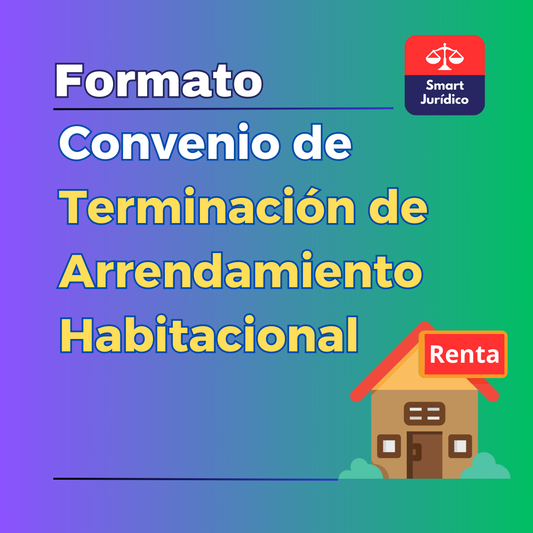 Formato

Smart Jurídico

Convenio de Terminación de Arrendamiento Habitacional

Renta